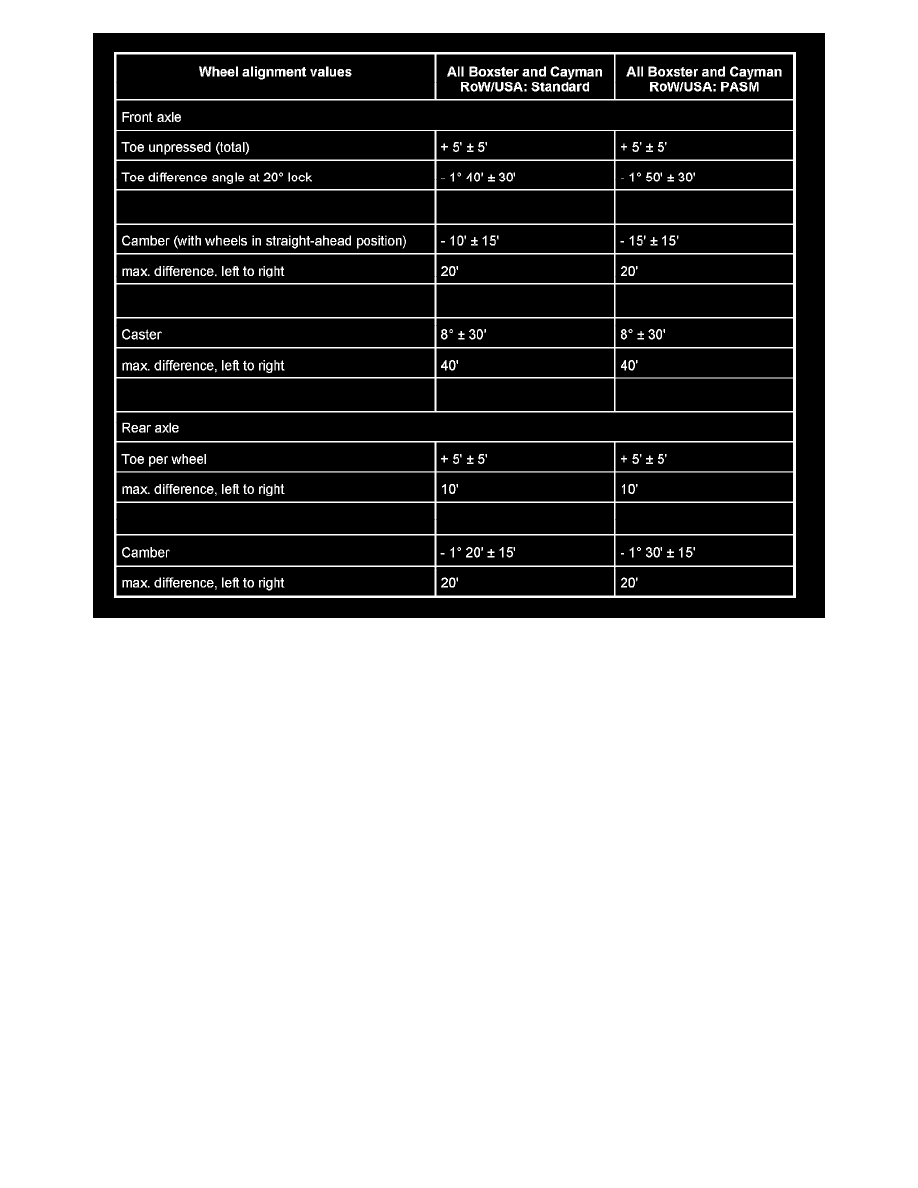 | Wheel alignment values | All Boxster and Cayman RoW/USA: Standard | All Boxster and Cayman RoW/USA: PASM |
|---|---|---|
| Front axle | | |
| Toe unpressed (total) | + 5' ± 5' | + 5' ± 5' |
| Toe difference angle at 20° lock | - 1° 40' ± 30' | - 1° 50' ± 30' |
| | | |
| Camber (with wheels in straight-ahead position) | - 10' ± 15' | - 15' ± 15' |
| max. difference, left to right | 20' | 20' |
| | | |
| Caster | 8° ± 30' | 8° ± 30' |
| max. difference, left to right | 40' | 40' |
| | | |
| Rear axle | | |
| Toe per wheel | + 5' ± 5' | + 5' ± 5' |
| max. difference, left to right | 10' | 10' |
| | | |
| Camber | - 1° 20' ± 15' | - 1° 30' ± 15' |
| max. difference, left to right | 20' | 20' |